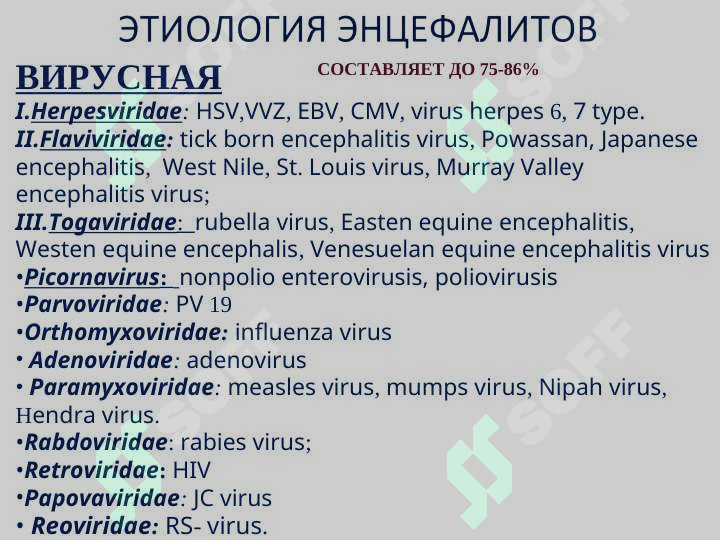 ЭТИОЛОГИЯ ЭНЦЕФАЛИТОВ

ВИРУСНАЯ

СОСТАВЛЯЕТ ДО 75-86%

I.Herpesviridae: HSV,VVZ, EBV, CMV, virus herpes 6, 7 type.

II.Flaviviridae: tick born encephalitis virus, Powassan, Japanese encephalitis, West Nile, St. Louis virus, Murray Valley encephalitis virus;

III.Togaviridae: rubella virus, Easten equine encephalitis, Westen equine encephalis, Venesuelan equine encephalitis virus

• Picornavirus: nonpolio enterovirusis, poliovirusis
• Parvoviridae: PV 19
• Orthomyxoviridae: influenza virus
• Adenoviridae: adenovirus
• Paramyxoviridae: measles virus, mumps virus, Nipah virus, Hendra virus.
• Rabdoviridae: rabies virus;
• Retroviridae: HIV
• Papovaviridae: JC virus
• Reoviridae: RS- virus.

SOFF